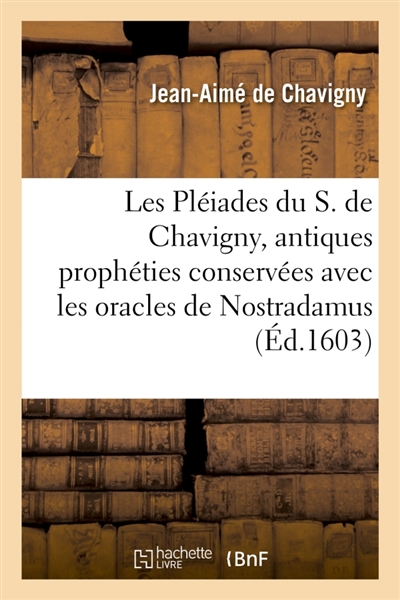 Jean-Aimé de Chavigny

Les Pléiades du S. de Chavigny, antiques prophéties conservées avec les oracles de Nostradamus (Éd.1603)

hachette LIVRE

BnF